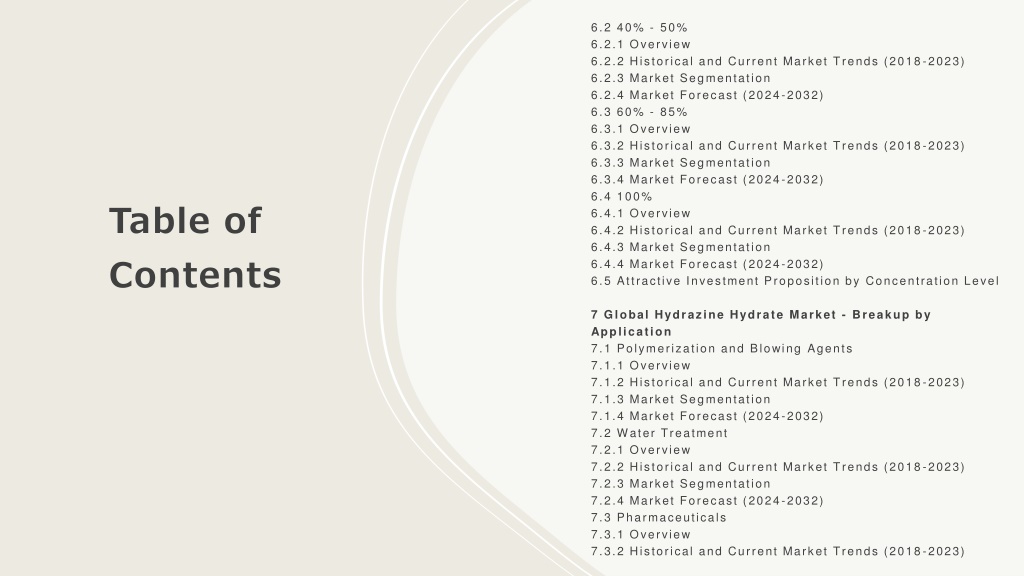 Table of Contents

6.2 40% - 50%
6.2.1 Overview
6.2.2 Historical and Current Market Trends (2018-2023)
6.2.3 Market Segmentation
6.2.4 Market Forecast (2024-2032)
6.3 60% - 85%
6.3.1 Overview
6.3.2 Historical and Current Market Trends (2018-2023)
6.3.3 Market Segmentation
6.3.4 Market Forecast (2024-2032)
6.4 100%
6.4.1 Overview
6.4.2 Historical and Current Market Trends (2018-2023)
6.4.3 Market Segmentation
6.4.4 Market Forecast (2024-2032)
6.5 Attractive Investment Proposition by Concentration Level

7 Global Hydrazine Hydrate Market - Breakup by Application
7.1 Polymerization and Blowing Agents
7.1.1 Overview
7.1.2 Historical and Current Market Trends (2018-2023)
7.1.3 Market Segmentation
7.1.4 Market Forecast (2024-2032)
7.2 Water Treatment
7.2.1 Overview
7.2.2 Historical and Current Market Trends (2018-2023)
7.2.3 Market Segmentation
7.2.4 Market Forecast (2024-2032)
7.3 Pharmaceuticals
7.3.1 Overview
7.3.2 Historical and Current Market Trends (2018-2023)